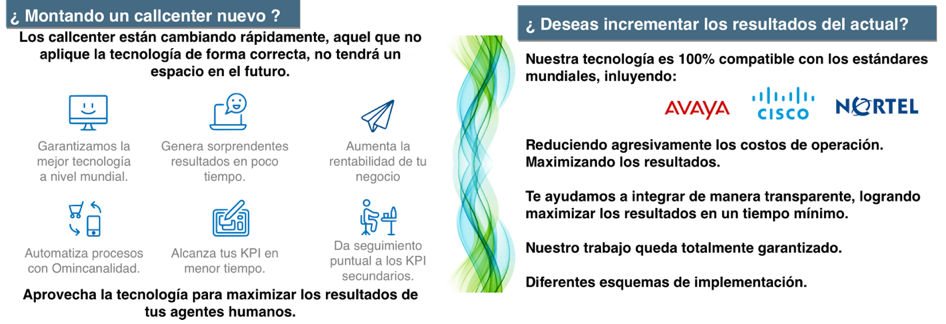 ¿ Montando un callcenter nuevo ?

Los callcenter están cambiando rápidamente, aquel que no aplique la tecnología de forma correcta, no tendrá un espacio en el futuro.

Garantizamos la mejor tecnología a nivel mundial.

Genera sorprendentes resultados en poco tiempo.

Aumenta la rentabilidad de tu negocio

Automatiza procesos con Omincanalidad.

Alcanza tus KPI en menor tiempo.

Da seguimiento puntual a los KPI secundarios.

Aprovecha la tecnología para maximizar los resultados de tus agentes humanos.

¿ Deseas incrementar los resultados del actual?

Nuestra tecnología es 100% compatible con los estándares mundiales, inluyendo:

AVAYA CISCO NORTEL

Reduciendo agresivamente los costos de operación. Maximizando los resultados.

Te ayudamos a integrar de manera transparente, logrando maximizar los resultados en un tiempo mínimo.

Nuestro trabajo queda totalmente garantizado.

Diferentes esquemas de implementación.